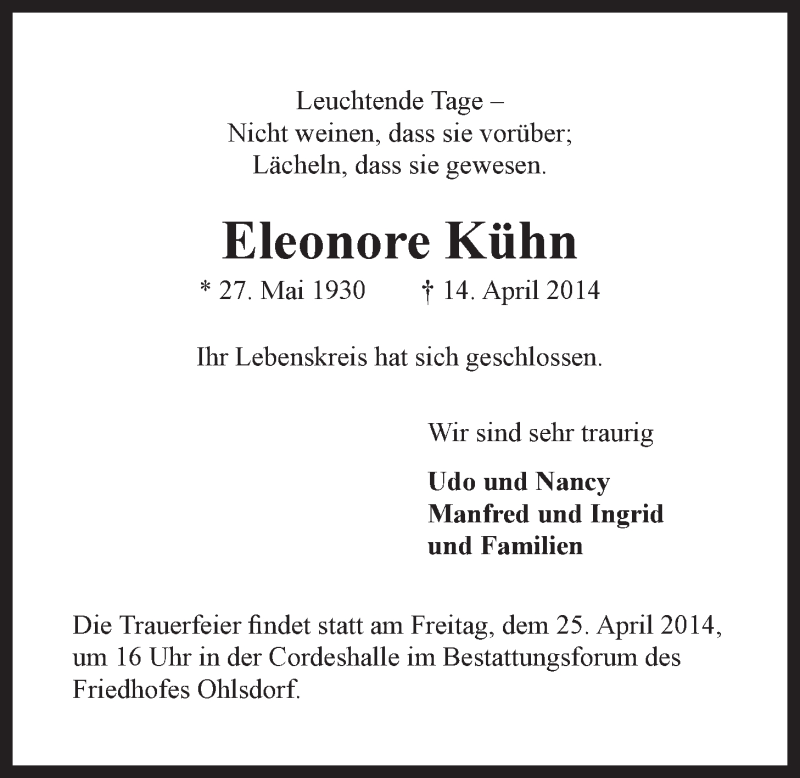 Leuchtende Tage –
Nicht weinen, dass sie vorüber;
Lächeln, dass sie gewesen.

Eleonore Kühn

* 27. Mai 1930 † 14. April 2014

Ihr Lebenskreis hat sich geschlossen.

Wir sind sehr traurig

Udo und Nancy
Manfred und Ingrid
und Familien

Die Trauerfeier findet statt am Freitag, dem 25. April 2014, um 16 Uhr in der Cordeshalle im Bestattungsforum des Friedhofes Ohlsdorf.